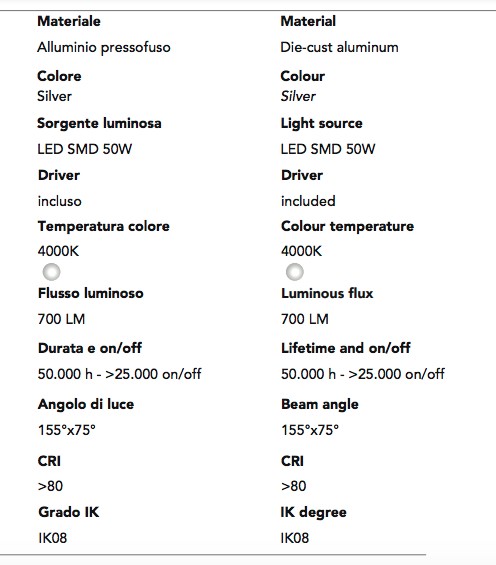 Materiale
Alluminio pressofuso

Colore
Silver

Sorgente luminosa
LED SMD 50W

Driver
incluso

Temperatura colore
4000K

Flusso luminoso
700 LM

Durata e on/off
50.000 h - >25.000 on/off

Angolo di luce
155°x75°

CRI
>80

Grado IK
IK08

Material
Die-cust aluminum

Colour
Silver

Light source
LED SMD 50W

Driver
included

Colour temperature
4000K

Luminous flux
700 LM

Lifetime and on/off
50.000 h - >25.000 on/off

Beam angle
155°x75°

CRI
>80

IK degree
IK08